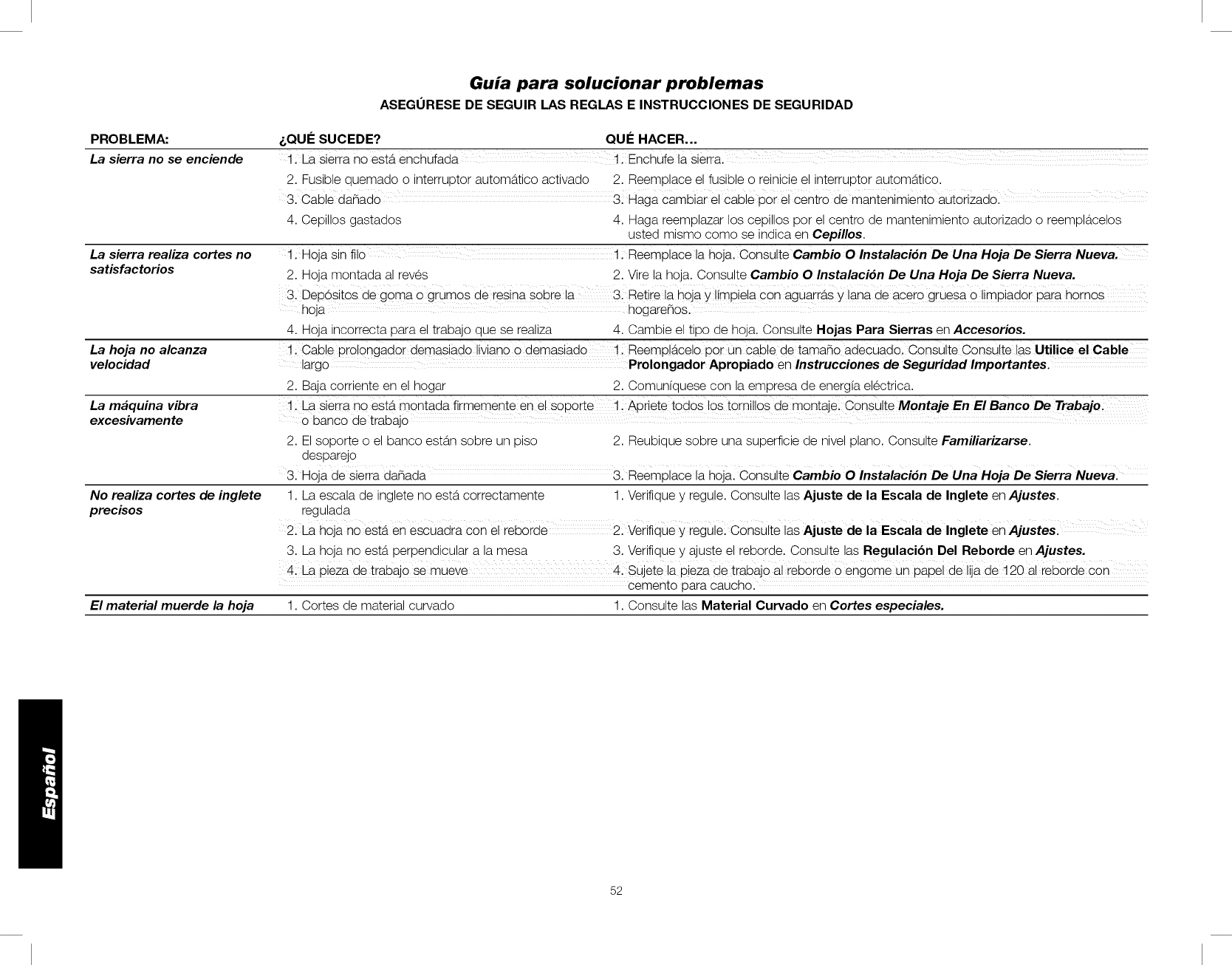 Guía para solucionar problemas
ASEGÚRESE DE SEGUIR LAS REGLAS E INSTRUCCIONES DE SEGURIDAD

| PROBLEMA: | ¿QUÉ SUCEDE? | QUÉ HACER... |
|---|---|---|
| La sierra no se enciende | 1. La sierra no está enchufada | 1. Enchufe la sierra. |
| | 2. Fusible quemado o interruptor automático activado | 2. Reemplace el fusible o reinicie el interruptor automático. |
| | 3. Cable dañado | 3. Haga cambiar el cable por el centro de mantenimiento autorizado. |
| | 4. Cepillos gastados | 4. Haga reemplazar los cepillos por el centro de mantenimiento autorizado o reemplácelos usted mismo como se indica en Cepillos. |
| La sierra realiza cortes no satisfactorios | 1. Hoja sin filo | 1. Reemplace la hoja. Consulte Cambio O Instalación De Una Hoja De Sierra Nueva. |
| | 2. Hoja montada al revés | 2. Vire la hoja. Consulte Cambio O Instalación De Una Hoja De Sierra Nueva. |
| | 3. Depósitos de goma o grumos de resina sobre la hoja | 3. Retire la hoja y límpiela con aguarrás y lana de acero gruesa o limpiador para hornos hogareños. |
| | 4. Hoja incorrecta para el trabajo que se realiza | 4. Cambie el tipo de hoja. Consulte Hojas Para Sierras en Accesorios. |
| La hoja no alcanza velocidad | 1. Cable prolongador demasiado liviano o demasiado largo | 1. Reemplácelo por un cable de tamaño adecuado. Consulte Consulte las Utilice el Cable Prolongador Apropiado en Instrucciones de Seguridad Importantes. |
| | 2. Baja corriente en el hogar | 2. Comuníquese con la empresa de energía eléctrica. |
| La máquina vibra excesivamente | 1. La sierra no está montada firmemente en el soporte o banco de trabajo | 1. Apriete todos los tornillos de montaje. Consulte Montaje En El Banco De Trabajo. |
| | 2. El soporte o el banco están sobre un piso desparejo | 2. Reubique sobre una superficie de nivel plano. Consulte Familiarizarse. |
| | 3. Hoja de sierra dañada | 3. Reemplace la hoja. Consulte Cambio O Instalación De Una Hoja De Sierra Nueva. |
| No realiza cortes de inglete precisos | 1. La escala de inglete no está correctamente regulada | 1. Verifique y regule. Consulte las Ajuste de la Escala de Inglete en Ajustes. |
| | 2. La hoja no está en escuadra con el reborde | 2. Verifique y regule. Consulte las Ajuste de la Escala de Inglete en Ajustes. |
| | 3. La hoja no está perpendicular a la mesa | 3. Verifique y ajuste el reborde. Consulte las Regulación Del Reborde en Ajustes. |
| | 4. La pieza de trabajo se mueve | 4. Sujete la pieza de trabajo al reborde o engome un papel de lija de 120 al reborde con cemento para caucho. |
| El material muerde la hoja | 1. Cortes de material curvado | 1. Consulte las Material Curvado en Cortes especiales. |

Español

52